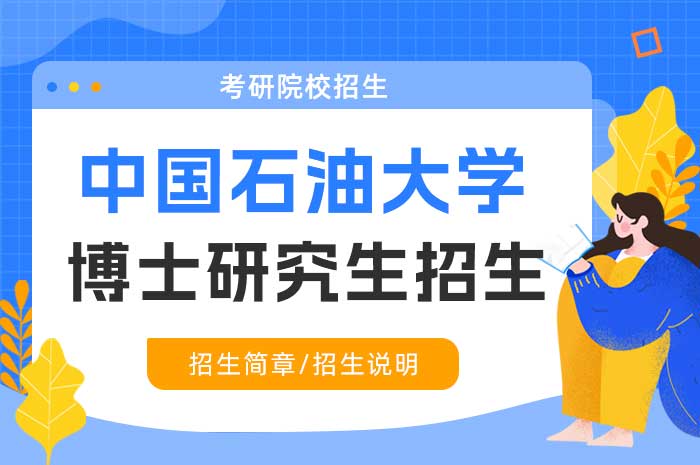 考研院校招生

中国石油大学
博士研究生招生

招生简章/招生说明